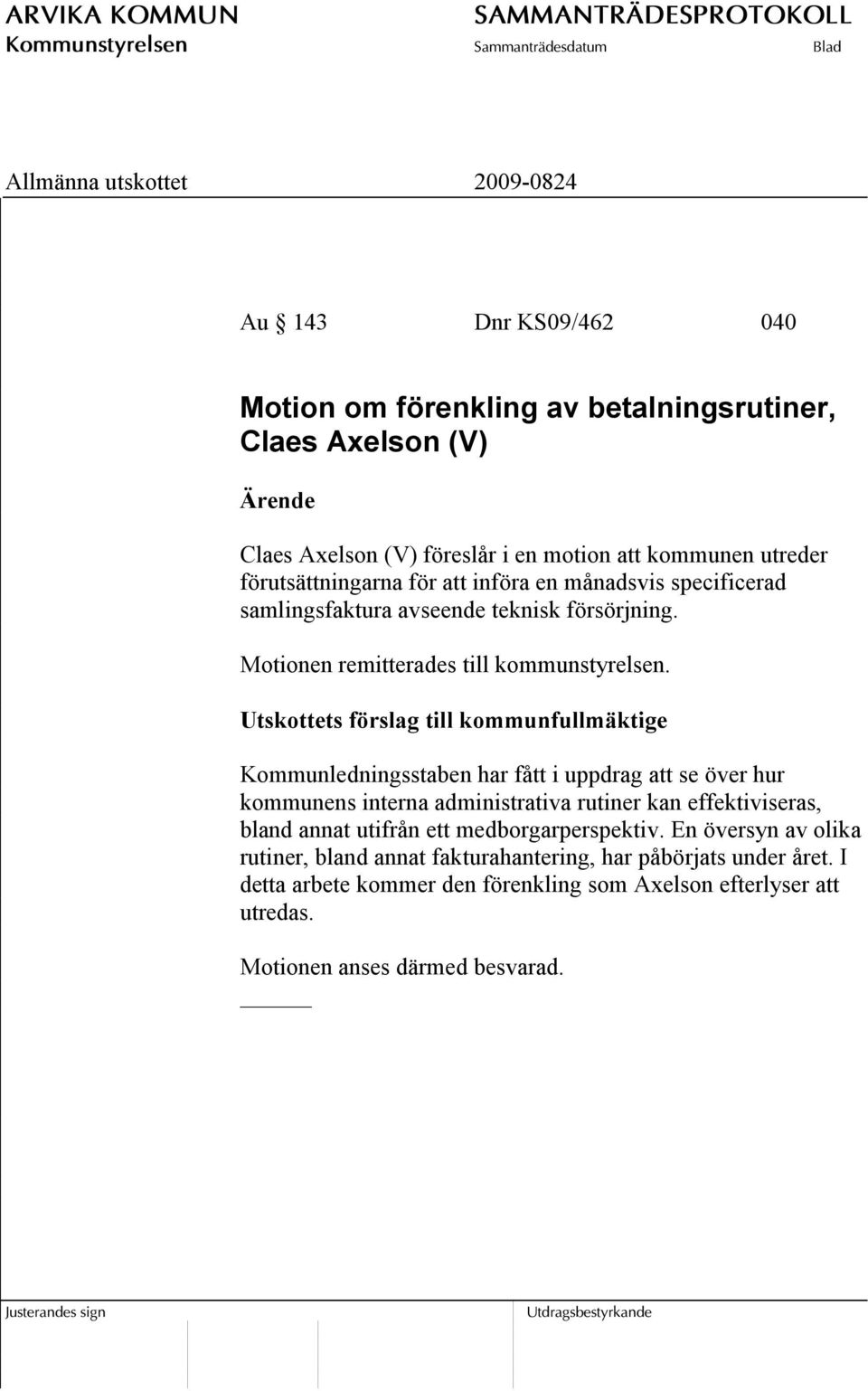 ARVIKA KOMMUN
Kommunstyrelsen

SAMMANTRÄDESPROTOKOLL
Sammanträdesdatum
Blad

Allmänna utskottet
2009-0824

Au § 143
Dnr KS09/462
040

Motion om förenkling av betalningsrutiner, Claes Axelson (V)

Ärende

Claes Axelson (V) föreslår i en motion att kommunen utreder förutsättningarna för att införa en månadsvis specificerad samlingsfaktura avseende teknisk försörjning.

Motionen remitterades till kommunstyrelsen.

Utskottets förslag till kommunfullmäktige

Kommunledningsstaben har fått i uppdrag att se över hur kommunens interna administrativa rutiner kan effektiviseras, bland annat utifrån ett medborgarperspektiv. En översyn av olika rutiner, bland annat fakturahantering, har påbörjats under året. I detta arbete kommer den förenkling som Axelson efterlyser att utredas.

Motionen anses därmed besvarad.

Justerandes sign

Utdragsbestyrkande